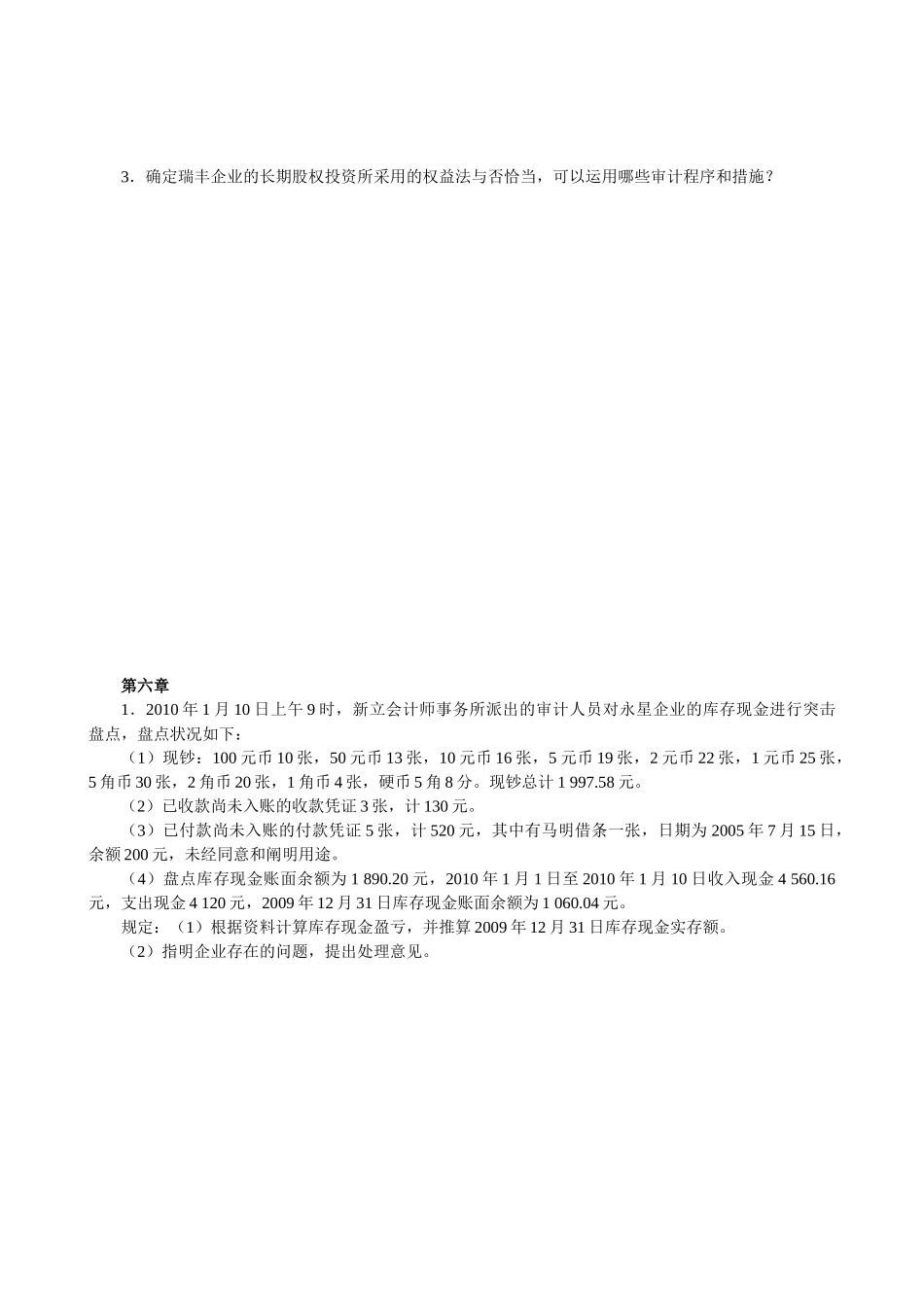 3．确定瑞丰企业的长期股权投资所采用的权益法与否恰当，可以运用哪些审计程序和措施？

第六章

1．2010 年 1 月 10 日上午 9 时，新立会计师事务所派出的审计人员对永星企业的库存现金进行突击盘点，盘点状况如下：

（1）现钞：100 元币 10 张，50 元币 13 张，10 元币 16 张，5 元币 19 张，2 元币 22 张，1 元币 25 张，5 角币 30 张，2 角币 20 张，1 角币 4 张，硬币 5 角 8 分。现钞总计 1 997.58 元。

（2）已收款尚未入账的收款凭证 3 张，计 130 元。

（3）已付款尚未入账的付款凭证 5 张，计 520 元，其中有马明借条一张，日期为 2005 年 7 月 15 日，余额 200 元，未经同意和阐明用途。

（4）盘点库存现金账面余额为 1 890.20 元，2010 年 1 月 1 日至 2010 年 1 月 10 日收入现金 4 560.16 元，支出现金 4 120 元，2009 年 12 月 31 日库存现金账面余额为 1 060.04 元。

规定：（1）根据资料计算库存现金盈亏，并推算 2009 年 12 月 31 日库存现金实存额。

（2）指明企业存在的问题，提出处理意见。